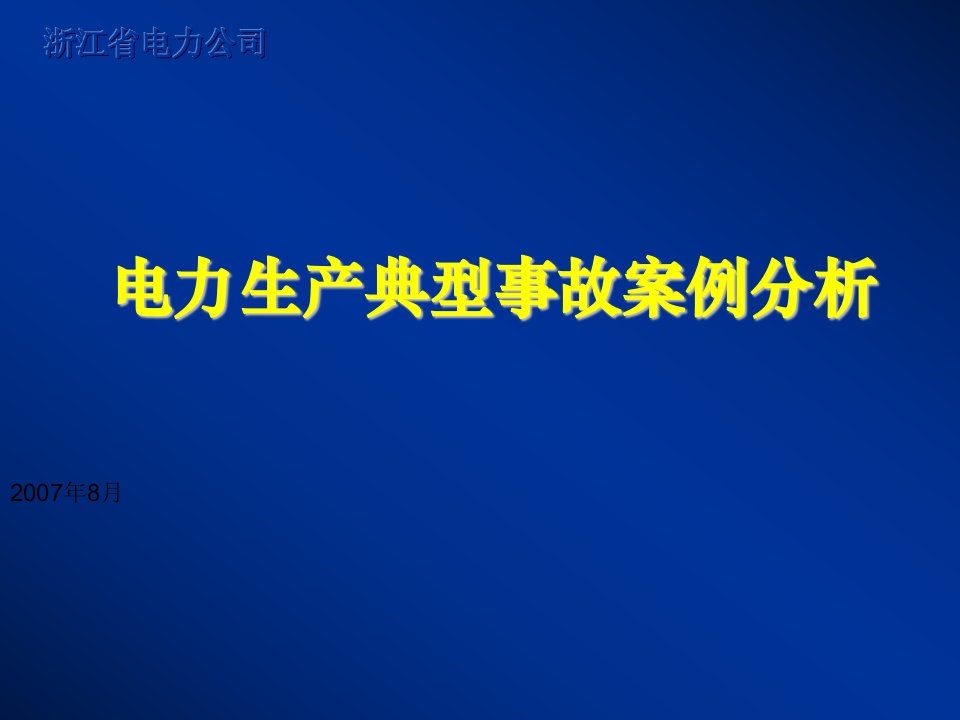 浙江省电力公司

电力生产典型事故案例分析

2007年8月